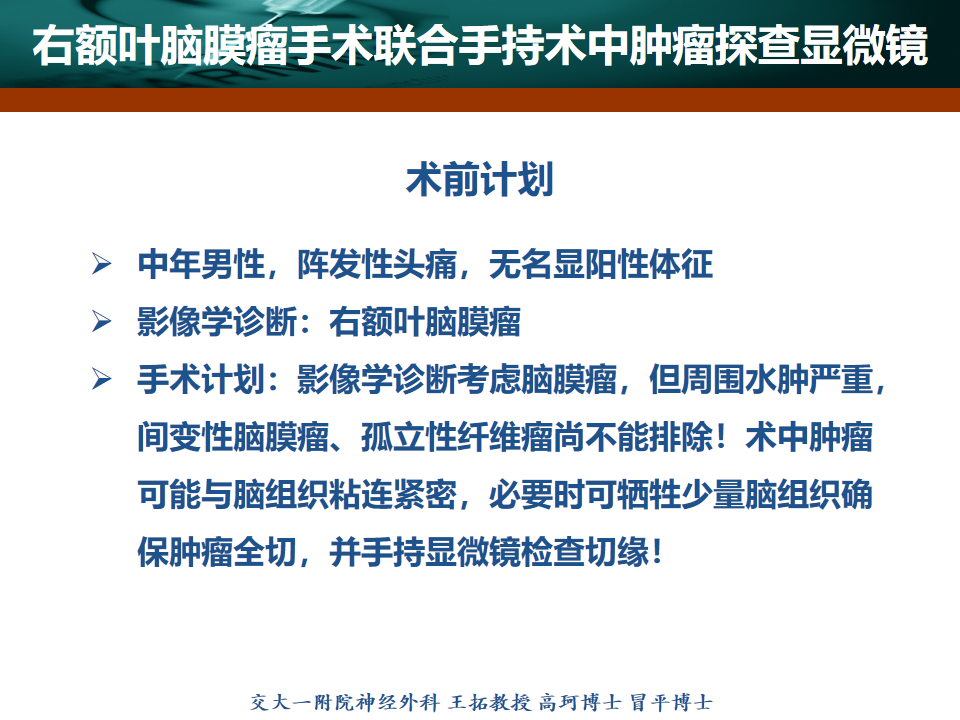 右额叶脑膜瘤手术联合手持术中肿瘤探查显微镜

术前计划

➢ 中年男性，阵发性头痛，无名显阳性体征
➢ 影像学诊断：右额叶脑膜瘤
➢ 手术计划：影像学诊断考虑脑膜瘤，但周围水肿严重，间变性脑膜瘤、孤立性纤维瘤尚不能排除！术中肿瘤可能与脑组织粘连紧密，必要时可牺牲少量脑组织确保肿瘤全切，并手持显微镜检查切缘！

交大一附院神经外科 王拓教授 高珂博士 冒平博士